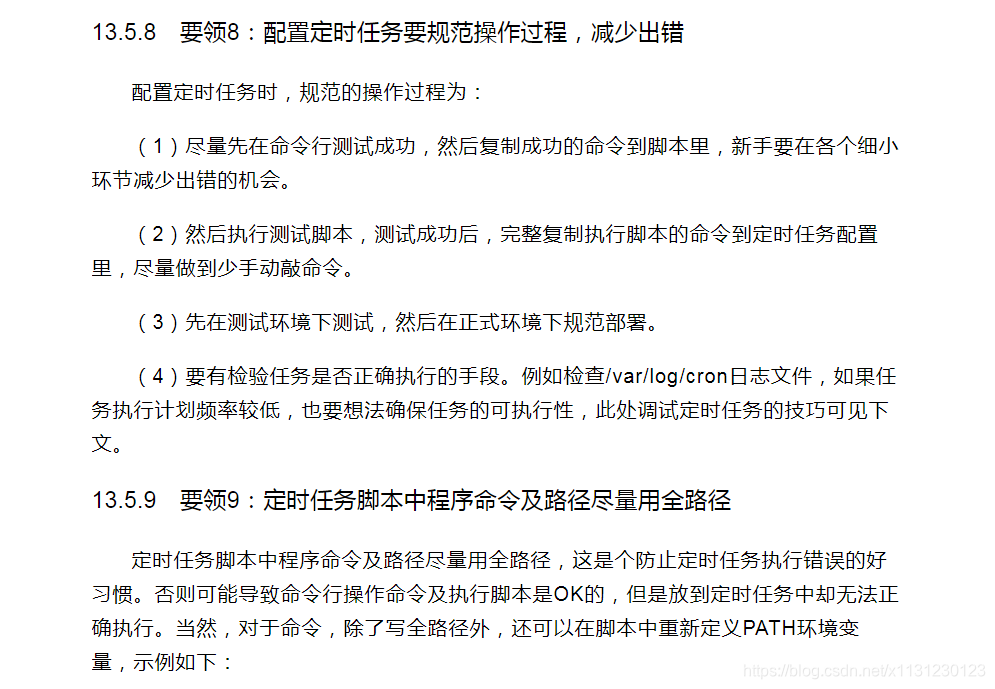 13.5.8 要领8：配置定时任务要规范操作过程，减少出错

配置定时任务时，规范的操作过程为：

（1）尽量先在命令行测试成功，然后复制成功的命令到脚本里，新手要在各个细小环节减少出错的机会。

（2）然后执行测试脚本，测试成功后，完整复制执行脚本的命令到定时任务配置里，尽量做到少手动敲命令。

（3）先在测试环境下测试，然后在正式环境下规范部署。

（4）要有检验任务是否正确执行的手段。例如检查/var/log/cron日志文件，如果任务执行计划频率较低，也要想法确保任务的可执行性，此处调试定时任务的技巧可见下文。

13.5.9 要领9：定时任务脚本中程序命令及路径尽量用全路径

定时任务脚本中程序命令及路径尽量用全路径，这是个防止定时任务执行错误的好习惯。否则可能导致命令行操作命令及执行脚本是OK的，但是放到定时任务中却无法正确执行。当然，对于命令，除了写全路径外，还可以在脚本中重新定义PATH环境变量，示例如下：

https://blog.csdn.net/x1131230123